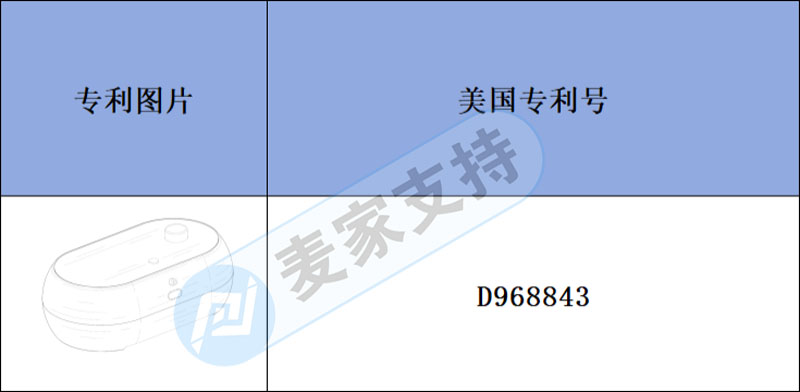 | 专利图片 | 美国专利号 |
|---|---|
|  | D968843 |

麦家支持